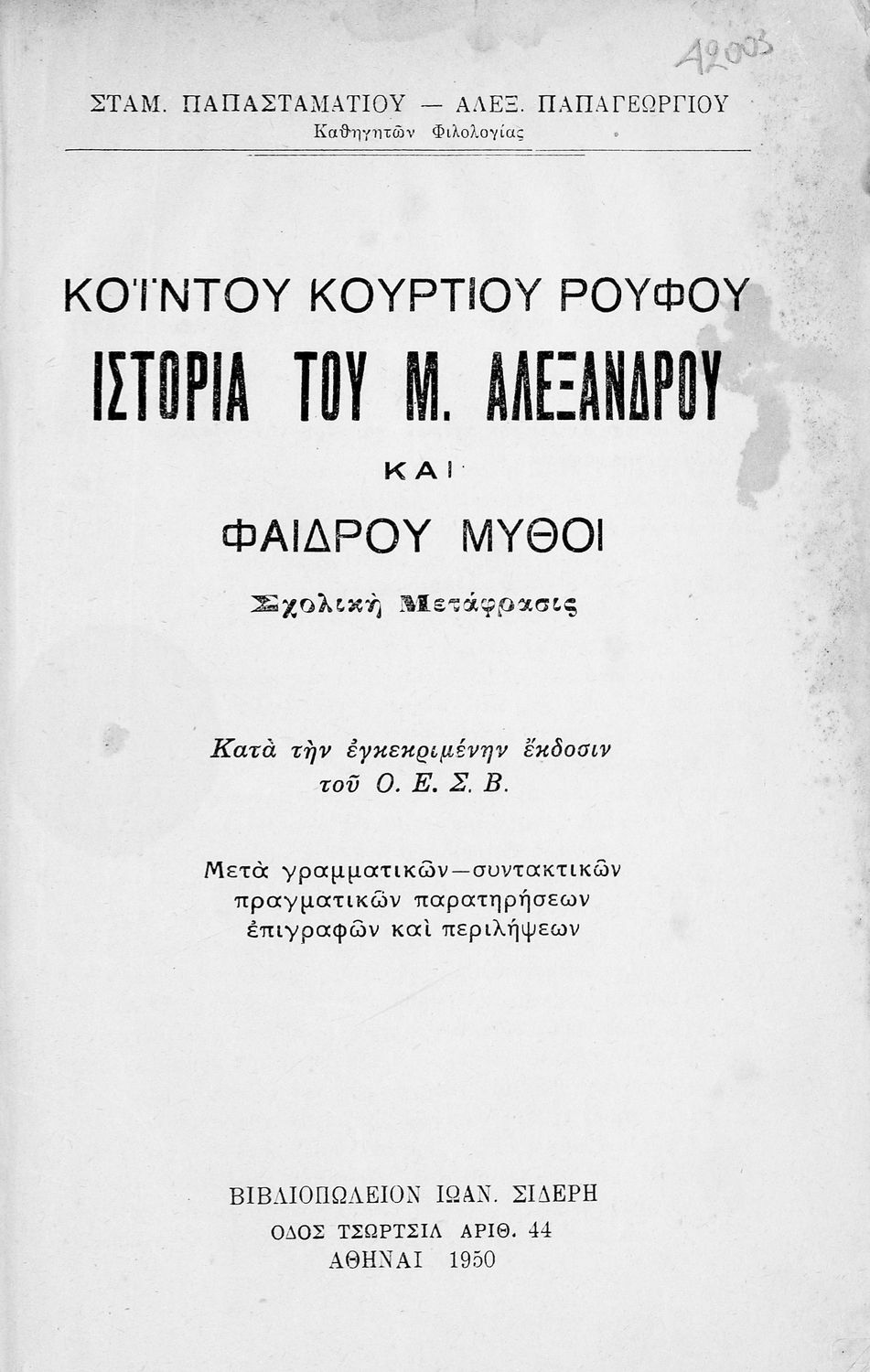 A2003

ΣΤΑΜ. ΠΑΠΑΣΤΑΜΑΤΙΟΥ — ΑΛΕΞ. ΠΑΠΑΓΕΩΡΓΙΟΥ
Καθηγητῶν Φιλολογίας

ΚΟΪΝΤΟΥ ΚΟΥΡΤΙΟΥ ΡΟΥΦΟΥ
ΙΣΤΟΡΙΑ ΤΟΥ Μ. ΑΛΕΞΑΝΔΡΟΥ
ΚΑΙ
ΦΑΙΔΡΟΥ ΜΥΘΟΙ
Σχολικὴ Μετάφρασις

Κατὰ τὴν ἐγκεκριμένην ἔκδοσιν τοῦ Ο. Ε. Σ. Β.

Μετὰ γραμματικῶν—συντακτικῶν πραγματικῶν παρατηρήσεων ἐπιγραφῶν καὶ περιλήψεων

ΒΙΒΛΙΟΠΩΛΕΙΟΝ ΙΩΑΝ. ΣΙΔΕΡΗ
ΟΔΟΣ ΤΣΩΡΤΣΙΛ ΑΡΙΘ. 44
ΑΘΗΝΑΙ 1950